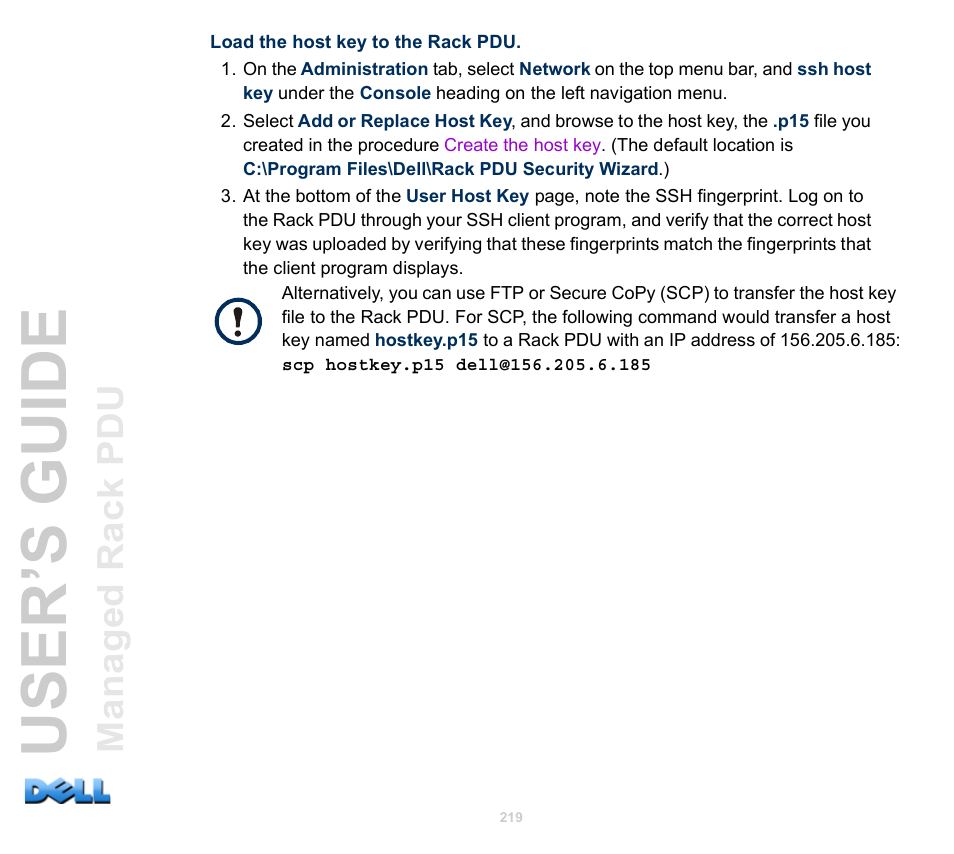 Load the host key to the Rack PDU.

1. On the Administration tab, select Network on the top menu bar, and ssh host key under the Console heading on the left navigation menu.

2. Select Add or Replace Host Key, and browse to the host key, the .p15 file you created in the procedure Create the host key. (The default location is C:\Program Files\Dell\Rack PDU Security Wizard.)

3. At the bottom of the User Host Key page, note the SSH fingerprint. Log on to the Rack PDU through your SSH client program, and verify that the correct host key was uploaded by verifying that these fingerprints match the fingerprints that the client program displays.

Alternatively, you can use FTP or Secure CoPy (SCP) to transfer the host key file to the Rack PDU. For SCP, the following command would transfer a host key named hostkey.p15 to a Rack PDU with an IP address of 156.205.6.185:
scp hostkey.p15 dell@156.205.6.185

USER'S GUIDE
Managed Rack PDU

DELL

219